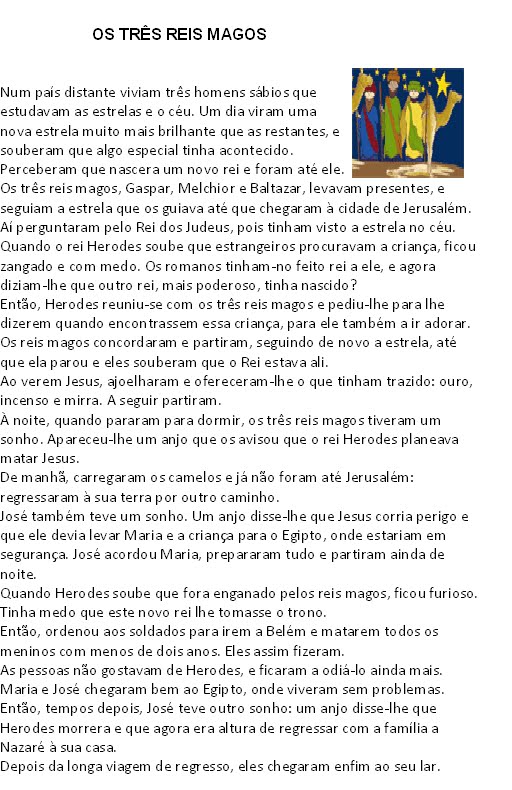 OS TRÊS REIS MAGOS

Num país distante viviam três homens sábios que estudavam as estrelas e o céu. Um dia viram uma nova estrela muito mais brilhante que as restantes, e souberam que algo especial tinha acontecido.
Perceberam que nascera um novo rei e foram até ele.
Os três reis magos, Gaspar, Melchior e Baltazar, levavam presentes, e seguiam a estrela que os guiava até que chegaram à cidade de Jerusalém.
Aí perguntaram pelo Rei dos Judeus, pois tinham visto a estrela no céu.
Quando o rei Herodes soube que estrangeiros procuravam a criança, ficou zangado e com medo. Os romanos tinham-no feito rei a ele, e agora diziam-lhe que outro rei, mais poderoso, tinha nascido?
Então, Herodes reuniu-se com os três reis magos e pediu-lhe para lhe dizerem quando encontrassem essa criança, para ele também a ir adorar.
Os reis magos concordaram e partiram, seguindo de novo a estrela, até que ela parou e eles souberam que o Rei estava ali.
Ao verem Jesus, ajoelharam e ofereceram-lhe o que tinham trazido: ouro, incenso e mirra. A seguir partiram.
À noite, quando pararam para dormir, os três reis magos tiveram um sonho. Apareceu-lhe um anjo que os avisou que o rei Herodes planeava matar Jesus.
De manhã, carregaram os camelos e já não foram até Jerusalém: regressaram à sua terra por outro caminho.
José também teve um sonho. Um anjo disse-lhe que Jesus corria perigo e que ele devia levar Maria e a criança para o Egipto, onde estariam em segurança. José acordou Maria, prepararam tudo e partiram ainda de noite.
Quando Herodes soube que fora enganado pelos reis magos, ficou furioso.
Tinha medo que este novo rei lhe tomasse o trono.
Então, ordenou aos soldados para irem a Belém e matarem todos os meninos com menos de dois anos. Eles assim fizeram.
As pessoas não gostavam de Herodes, e ficaram a odiá-lo ainda mais.
Maria e José chegaram bem ao Egipto, onde viveram sem problemas.
Então, tempos depois, José teve outro sonho: um anjo disse-lhe que Herodes morrera e que agora era altura de regressar com a família a Nazaré à sua casa.
Depois da longa viagem de regresso, eles chegaram enfim ao seu lar.